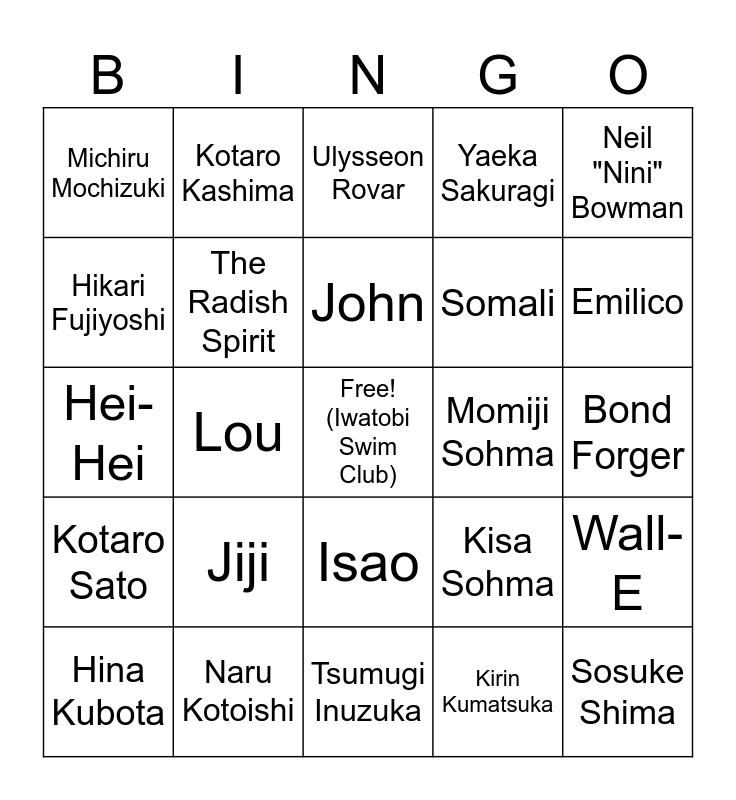 | B | I | N | G | O |
|---|---|---|---|---|
| Michiru Mochizuki | Kotaro Kashima | Ulysseon Rovar | Yaeka Sakuragi | Neil "Nini" Bowman |
| Hikari Fujiyoshi | The Radish Spirit | John | Somali | Emilico |
| Hei-Hei | Lou | Free! (Iwatobi Swim Club) | Momiji Sohma | Bond Forger |
| Kotaro Sato | Jiji | Isao | Kisa Sohma | Wall-E |
| Hina Kubota | Naru Kotoishi | Tsumugi Inuzuka | Kirin Kumatsuka | Sosuke Shima |